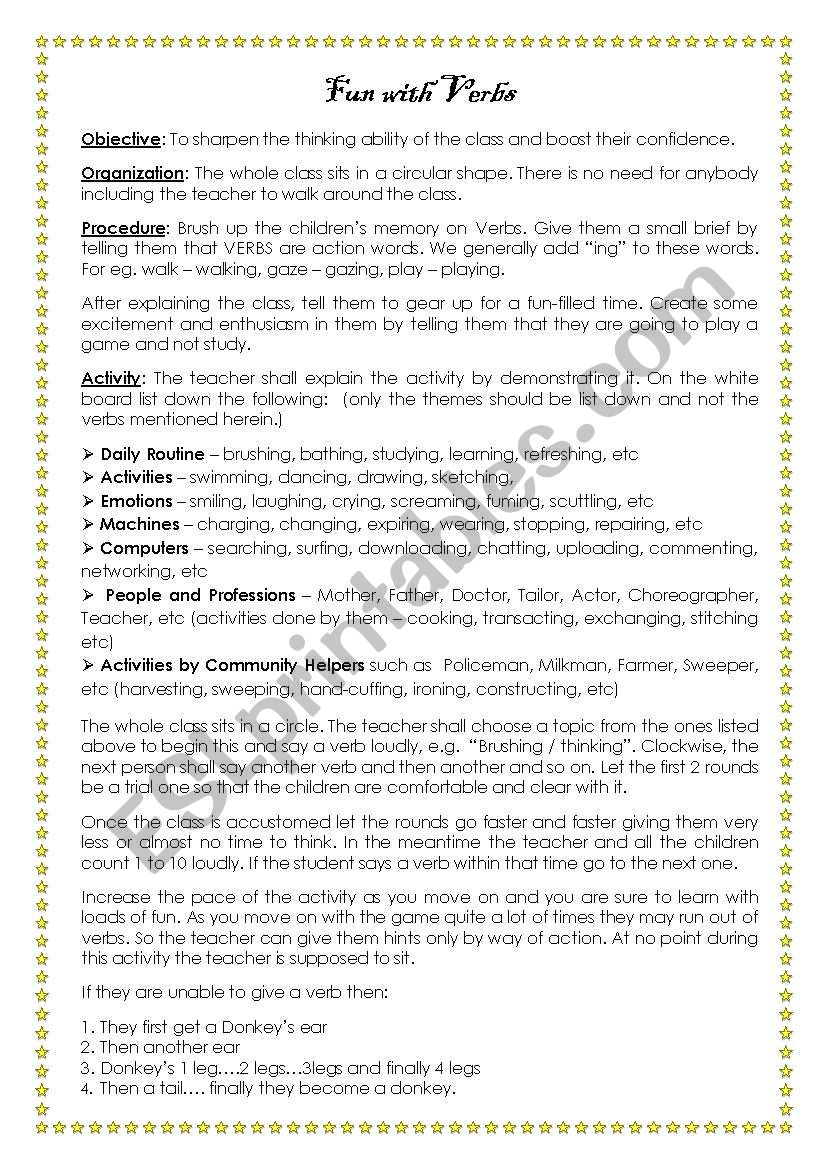 Fun with Verbs

Objective: To sharpen the thinking ability of the class and boost their confidence.

Organization: The whole class sits in a circular shape. There is no need for anybody including the teacher to walk around the class.

Procedure: Brush up the children's memory on Verbs. Give them a small brief by telling them that VERBS are action words. We generally add "ing" to these words. For eg. walk – walking, gaze – gazing, play – playing.

After explaining the class, tell them to gear up for a fun-filled time. Create some excitement and enthusiasm in them by telling them that they are going to play a game and not study.

Activity: The teacher shall explain the activity by demonstrating it. On the white board list down the following: (only the themes should be list down and not the verbs mentioned herein.)

➢ Daily Routine – brushing, bathing, studying, learning, refreshing, etc
➢ Activities – swimming, dancing, drawing, sketching,
➢ Emotions – smiling, laughing, crying, screaming, fuming, scuttling, etc
➢ Machines – charging, changing, expiring, wearing, stopping, repairing, etc
➢ Computers – searching, surfing, downloading, chatting, uploading, commenting, networking, etc
➢ People and Professions – Mother, Father, Doctor, Tailor, Actor, Choreographer, Teacher, etc (activities done by them – cooking, transacting, exchanging, stitching etc)
➢ Activities by Community Helpers such as Policeman, Milkman, Farmer, Sweeper, etc (harvesting, sweeping, hand-cuffing, ironing, constructing, etc)

The whole class sits in a circle. The teacher shall choose a topic from the ones listed above to begin this and say a verb loudly, e.g. "Brushing / thinking". Clockwise, the next person shall say another verb and then another and so on. Let the first 2 rounds be a trial one so that the children are comfortable and clear with it.

Once the class is accustomed let the rounds go faster and faster giving them very less or almost no time to think. In the meantime the teacher and all the children count 1 to 10 loudly. If the student says a verb within that time go to the next one.

Increase the pace of the activity as you move on and you are sure to learn with loads of fun. As you move on with the game quite a lot of times they may run out of verbs. So the teacher can give them hints only by way of action. At no point during this activity the teacher is supposed to sit.

If they are unable to give a verb then:

1. They first get a Donkey's ear
2. Then another ear
3. Donkey's 1 leg….2 legs…3legs and finally 4 legs
4. Then a tail…. finally they become a donkey.

ESLprintables.com